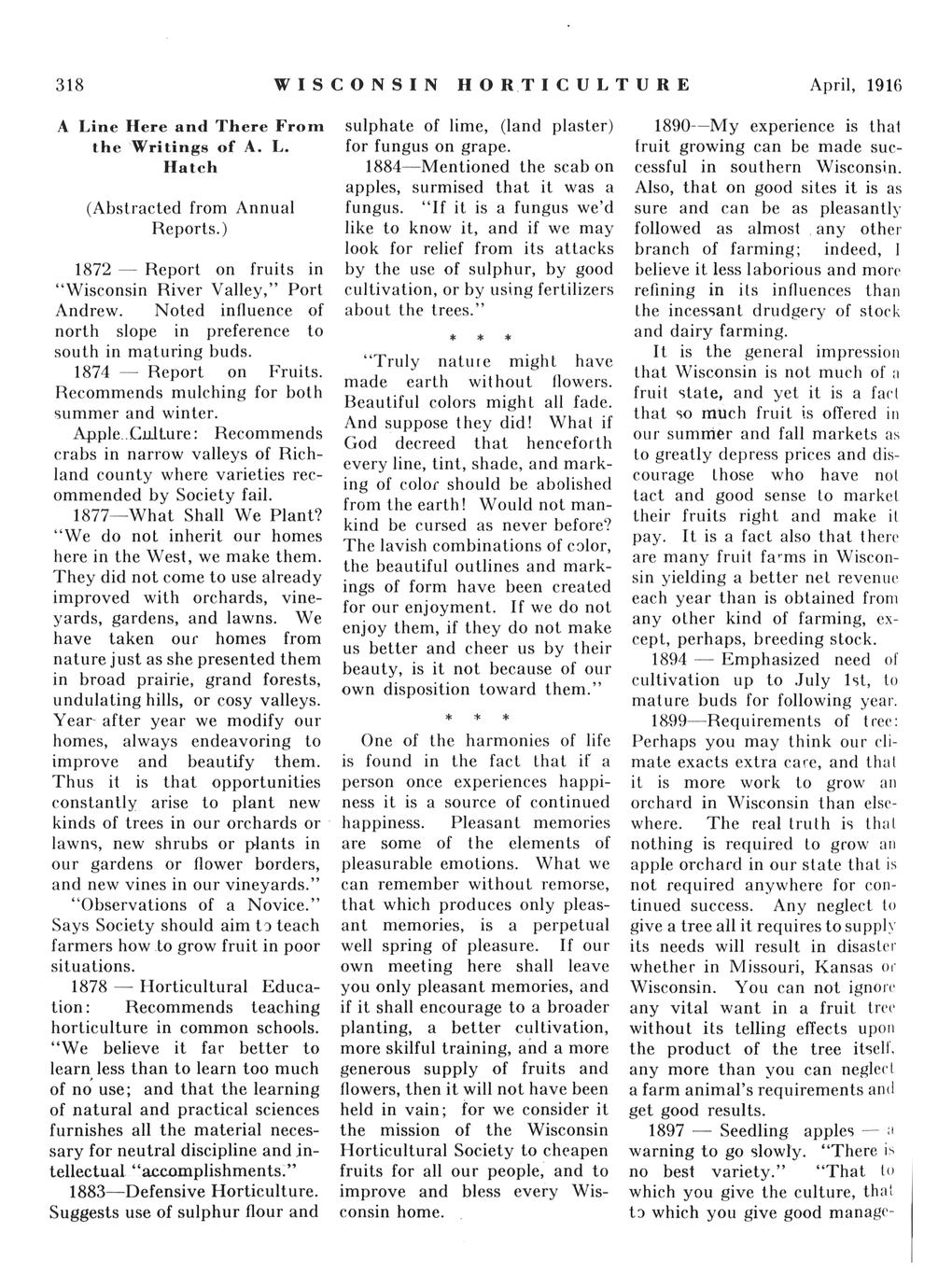 318 WISCONSIN HORTICULTURE April, 1916

A Line Here and There From the Writings of A. L. Hatch

(Abstracted from Annual Reports.)

1872 — Report on fruits in "Wisconsin River Valley," Port Andrew. Noted influence of north slope in preference to south in maturing buds.

1874 — Report on Fruits. Recommends mulching for both summer and winter.

Apple Culture: Recommends crabs in narrow valleys of Richland county where varieties recommended by Society fail.

1877—What Shall We Plant? "We do not inherit our homes here in the West, we make them. They did not come to use already improved with orchards, vineyards, gardens, and lawns. We have taken our homes from nature just as she presented them in broad prairie, grand forests, undulating hills, or cosy valleys. Year after year we modify our homes, always endeavoring to improve and beautify them. Thus it is that opportunities constantly arise to plant new kinds of trees in our orchards or lawns, new shrubs or plants in our gardens or flower borders, and new vines in our vineyards."

"Observations of a Novice." Says Society should aim to teach farmers how to grow fruit in poor situations.

1878 — Horticultural Education: Recommends teaching horticulture in common schools. "We believe it far better to learn less than to learn too much of no use; and that the learning of natural and practical sciences furnishes all the material necessary for neutral discipline and intellectual "accomplishments."

1883—Defensive Horticulture. Suggests use of sulphur flour and sulphate of lime, (land plaster) for fungus on grape.

1884—Mentioned the scab on apples, surmised that it was a fungus. "If it is a fungus we'd like to know it, and if we may look for relief from its attacks by the use of sulphur, by good cultivation, or by using fertilizers about the trees."

* * *

"Truly nature might have made earth without flowers. Beautiful colors might all fade. And suppose they did! What if God decreed that henceforth every line, tint, shade, and marking of color should be abolished from the earth! Would not mankind be cursed as never before? The lavish combinations of color, the beautiful outlines and markings of form have been created for our enjoyment. If we do not enjoy them, if they do not make us better and cheer us by their beauty, is it not because of our own disposition toward them."

* * *

One of the harmonies of life is found in the fact that if a person once experiences happiness it is a source of continued happiness. Pleasant memories are some of the elements of pleasurable emotions. What we can remember without remorse, that which produces only pleasant memories, is a perpetual well spring of pleasure. If our own meeting here shall leave you only pleasant memories, and if it shall encourage to a broader planting, a better cultivation, more skilful training, and a more generous supply of fruits and flowers, then it will not have been held in vain; for we consider it the mission of the Wisconsin Horticultural Society to cheapen fruits for all our people, and to improve and bless every Wisconsin home.

1890—My experience is that fruit growing can be made successful in southern Wisconsin. Also, that on good sites it is as sure and can be as pleasantly followed as almost any other branch of farming; indeed, I believe it less laborious and more refining in its influences than the incessant drudgery of stock and dairy farming.

It is the general impression that Wisconsin is not much of a fruit state, and yet it is a fact that so much fruit is offered in our summer and fall markets as to greatly depress prices and discourage those who have not tact and good sense to market their fruits right and make it pay. It is a fact also that there are many fruit farms in Wisconsin yielding a better net revenue each year than is obtained from any other kind of farming, except, perhaps, breeding stock.

1894 — Emphasized need of cultivation up to July 1st, to mature buds for following year.

1899—Requirements of tree: Perhaps you may think our climate exacts extra care, and that it is more work to grow an orchard in Wisconsin than elsewhere. The real truth is that nothing is required to grow an apple orchard in our state that is not required anywhere for continued success. Any neglect to give a tree all it requires to supply its needs will result in disaster whether in Missouri, Kansas or Wisconsin. You can not ignore any vital want in a fruit tree without its telling effects upon the product of the tree itself, any more than you can neglect a farm animal's requirements and get good results.

1897 — Seedling apples — a warning to go slowly. "There is no best variety." "That to which you give the culture, that to which you give good manage-